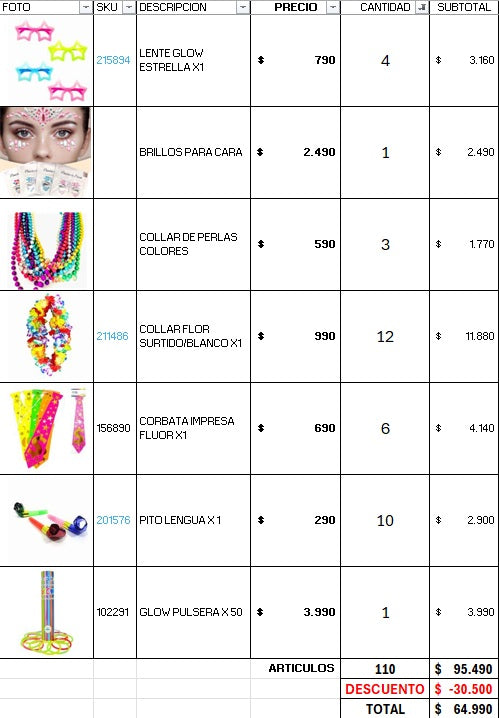 | FOTO | SKU | DESCRIPCION | PRECIO | CANTIDAD | SUBTOTAL |
|---|---|---|---|---|---|
| | 215894 | LENTE GLOW ESTRELLA X1 | $ 790 | 4 | $ 3.160 |
| | | BRILLOS PARA CARA | $ 2.490 | 1 | $ 2.490 |
| | | COLLAR DE PERLAS COLORES | $ 590 | 3 | $ 1.770 |
| | 211486 | COLLAR FLOR SURTIDO/BLANCO X1 | $ 990 | 12 | $ 11.880 |
| | 156890 | CORBATA IMPRESA FLUOR X1 | $ 690 | 6 | $ 4.140 |
| | 201576 | PITO LENGUA X 1 | $ 290 | 10 | $ 2.900 |
| | 102291 | GLOW PULSERA X 50 | $ 3.990 | 1 | $ 3.990 |
| | | | ARTICULOS | 110 | $ 95.490 |
| | | | | DESCUENTO | $ -30.500 |
| | | | | TOTAL | $ 64.990 |